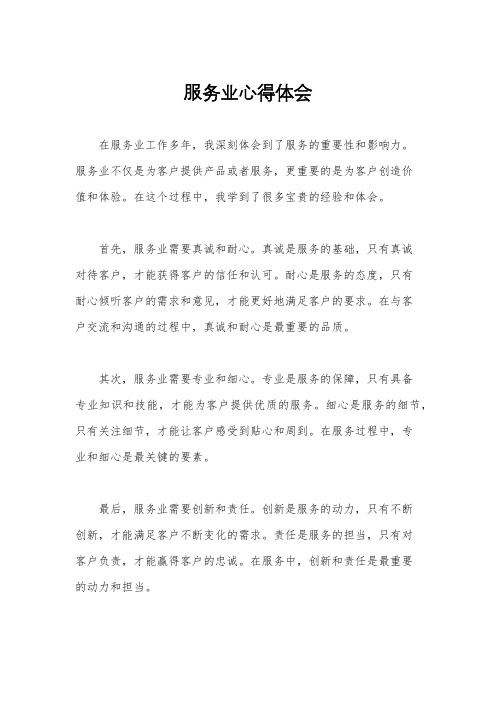 服务业心得体会

在服务业工作多年，我深刻体会到了服务的重要性和影响力。服务业不仅是为客户提供产品或者服务，更重要的是为客户创造价值和体验。在这个过程中，我学到了很多宝贵的经验和体会。

首先，服务业需要真诚和耐心。真诚是服务的基础，只有真诚对待客户，才能获得客户的信任和认可。耐心是服务的态度，只有耐心倾听客户的需求和意见，才能更好地满足客户的要求。在与客户交流和沟通的过程中，真诚和耐心是最重要的品质。

其次，服务业需要专业和细心。专业是服务的保障，只有具备专业知识和技能，才能为客户提供优质的服务。细心是服务的细节，只有关注细节，才能让客户感受到贴心和周到。在服务过程中，专业和细心是最关键的要素。

最后，服务业需要创新和责任。创新是服务的动力，只有不断创新，才能满足客户不断变化的需求。责任是服务的担当，只有对客户负责，才能赢得客户的忠诚。在服务中，创新和责任是最重要的动力和担当。